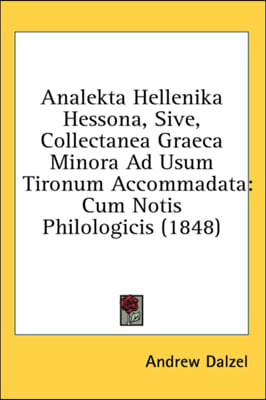 Analekta Hellenika Hessona, Sive, Collectanea Graeca Minora Ad Usum Tironum Accommadata: Cum Notis Philologicis (1848)

Andrew Dalzel